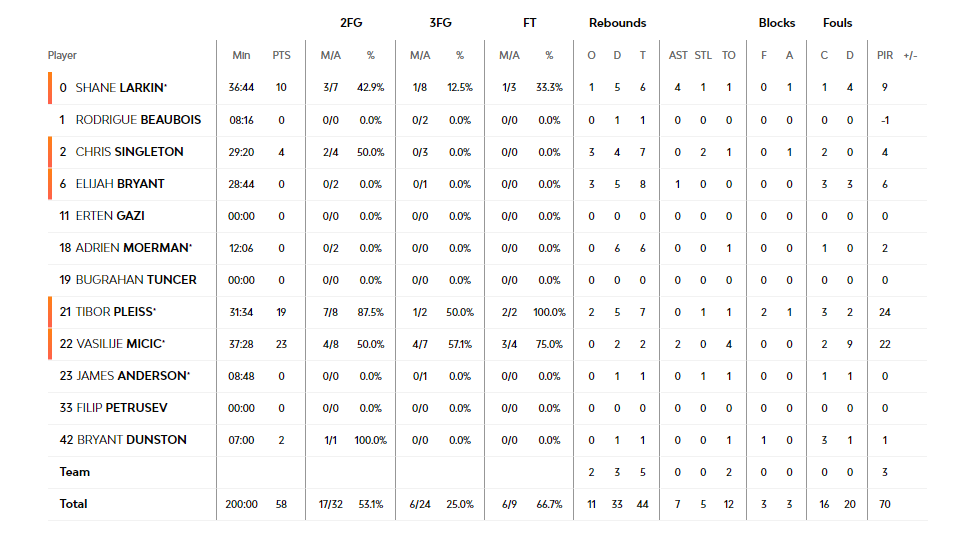 | Player | Min | PTS | 2FG M/A | 2FG % | 3FG M/A | 3FG % | FT M/A | FT % | Rebounds O | Rebounds D | Rebounds T | AST | STL | TO | Blocks F | Blocks A | Fouls C | Fouls D | PIR | +/- |
|---|---|---|---|---|---|---|---|---|---|---|---|---|---|---|---|---|---|---|---|---|
| 0 SHANE LARKIN* | 36:44 | 10 | 3/7 | 42.9% | 1/8 | 12.5% | 1/3 | 33.3% | 1 | 5 | 6 | 4 | 1 | 1 | 0 | 1 | 1 | 4 | 9 | |
| 1 RODRIGUE BEAUBOIS | 08:16 | 0 | 0/0 | 0.0% | 0/2 | 0.0% | 0/0 | 0.0% | 0 | 1 | 1 | 0 | 0 | 0 | 0 | 0 | 0 | 0 | -1 | |
| 2 CHRIS SINGLETON | 29:20 | 4 | 2/4 | 50.0% | 0/3 | 0.0% | 0/0 | 0.0% | 3 | 4 | 7 | 0 | 2 | 1 | 0 | 1 | 2 | 0 | 4 | |
| 6 ELIJAH BRYANT | 28:44 | 0 | 0/2 | 0.0% | 0/1 | 0.0% | 0/0 | 0.0% | 3 | 5 | 8 | 1 | 0 | 0 | 0 | 0 | 3 | 3 | 6 | |
| 11 ERTEN GAZI | 00:00 | 0 | 0/0 | 0.0% | 0/0 | 0.0% | 0/0 | 0.0% | 0 | 0 | 0 | 0 | 0 | 0 | 0 | 0 | 0 | 0 | 0 | |
| 18 ADRIEN MOERMAN* | 12:06 | 0 | 0/2 | 0.0% | 0/0 | 0.0% | 0/0 | 0.0% | 0 | 6 | 6 | 0 | 0 | 1 | 0 | 0 | 1 | 0 | 2 | |
| 19 BUGRAHAN TUNCER | 00:00 | 0 | 0/0 | 0.0% | 0/0 | 0.0% | 0/0 | 0.0% | 0 | 0 | 0 | 0 | 0 | 0 | 0 | 0 | 0 | 0 | 0 | |
| 21 TIBOR PLEISS* | 31:34 | 19 | 7/8 | 87.5% | 1/2 | 50.0% | 2/2 | 100.0% | 2 | 5 | 7 | 0 | 1 | 1 | 2 | 1 | 3 | 2 | 24 | |
| 22 VASILIJE MICIC* | 37:28 | 23 | 4/8 | 50.0% | 4/7 | 57.1% | 3/4 | 75.0% | 0 | 2 | 2 | 2 | 0 | 4 | 0 | 0 | 2 | 9 | 22 | |
| 23 JAMES ANDERSON* | 08:48 | 0 | 0/0 | 0.0% | 0/1 | 0.0% | 0/0 | 0.0% | 0 | 1 | 1 | 0 | 1 | 1 | 0 | 0 | 1 | 1 | 0 | |
| 33 FILIP PETRUSEV | 00:00 | 0 | 0/0 | 0.0% | 0/0 | 0.0% | 0/0 | 0.0% | 0 | 0 | 0 | 0 | 0 | 0 | 0 | 0 | 0 | 0 | 0 | |
| 42 BRYANT DUNSTON | 07:00 | 2 | 1/1 | 100.0% | 0/0 | 0.0% | 0/0 | 0.0% | 0 | 1 | 1 | 0 | 0 | 1 | 1 | 0 | 3 | 1 | 1 | |
| Team | | | | | | | | | 2 | 3 | 5 | 0 | 0 | 2 | 0 | 0 | 0 | 0 | 3 | |
| Total | 200:00 | 58 | 17/32 | 53.1% | 6/24 | 25.0% | 6/9 | 66.7% | 11 | 33 | 44 | 7 | 5 | 12 | 3 | 3 | 16 | 20 | 70 | |